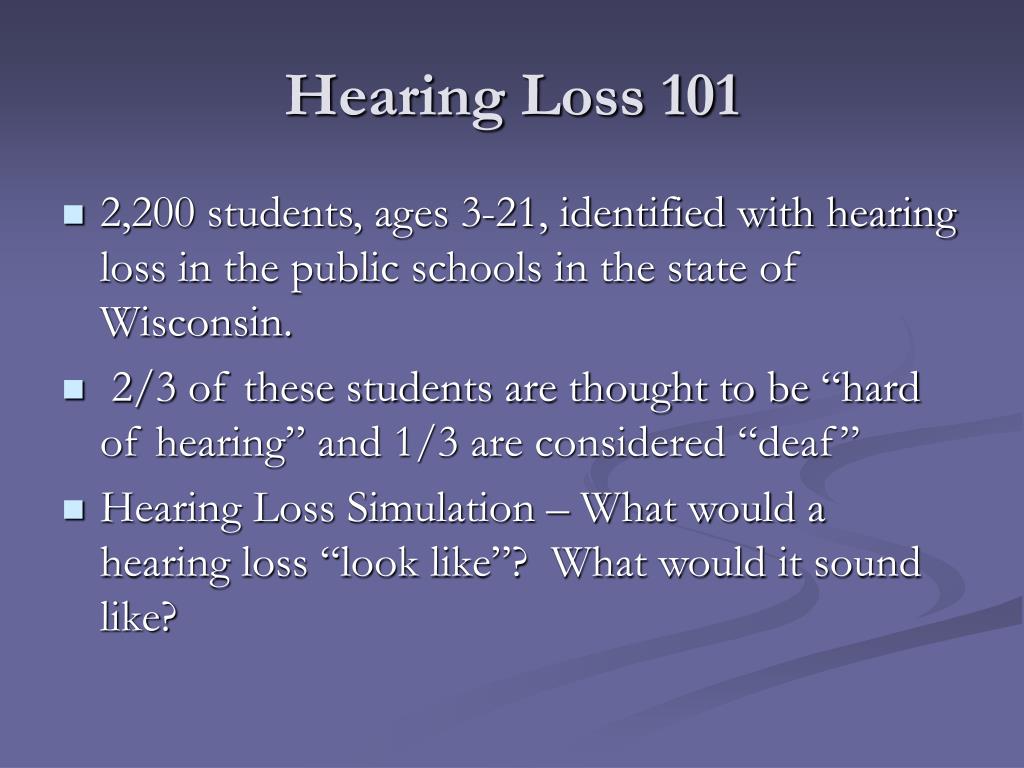 Hearing Loss 101

- 2,200 students, ages 3-21, identified with hearing loss in the public schools in the state of Wisconsin.
- 2/3 of these students are thought to be “hard of hearing” and 1/3 are considered “deaf”
- Hearing Loss Simulation – What would a hearing loss “look like”? What would it sound like?